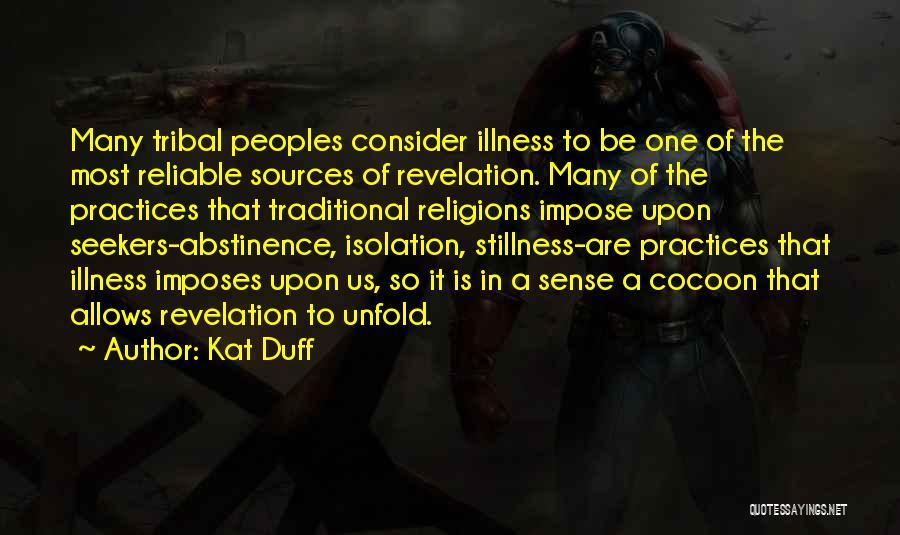 Many tribal peoples consider illness to be one of the most reliable sources of revelation. Many of the practices that traditional religions impose upon seekers-abstinence, isolation, stillness-are practices that illness imposes upon us, so it is in a sense a cocoon that allows revelation to unfold.

~ Author: Kat Duff

QUOTESSAYINGS.NET